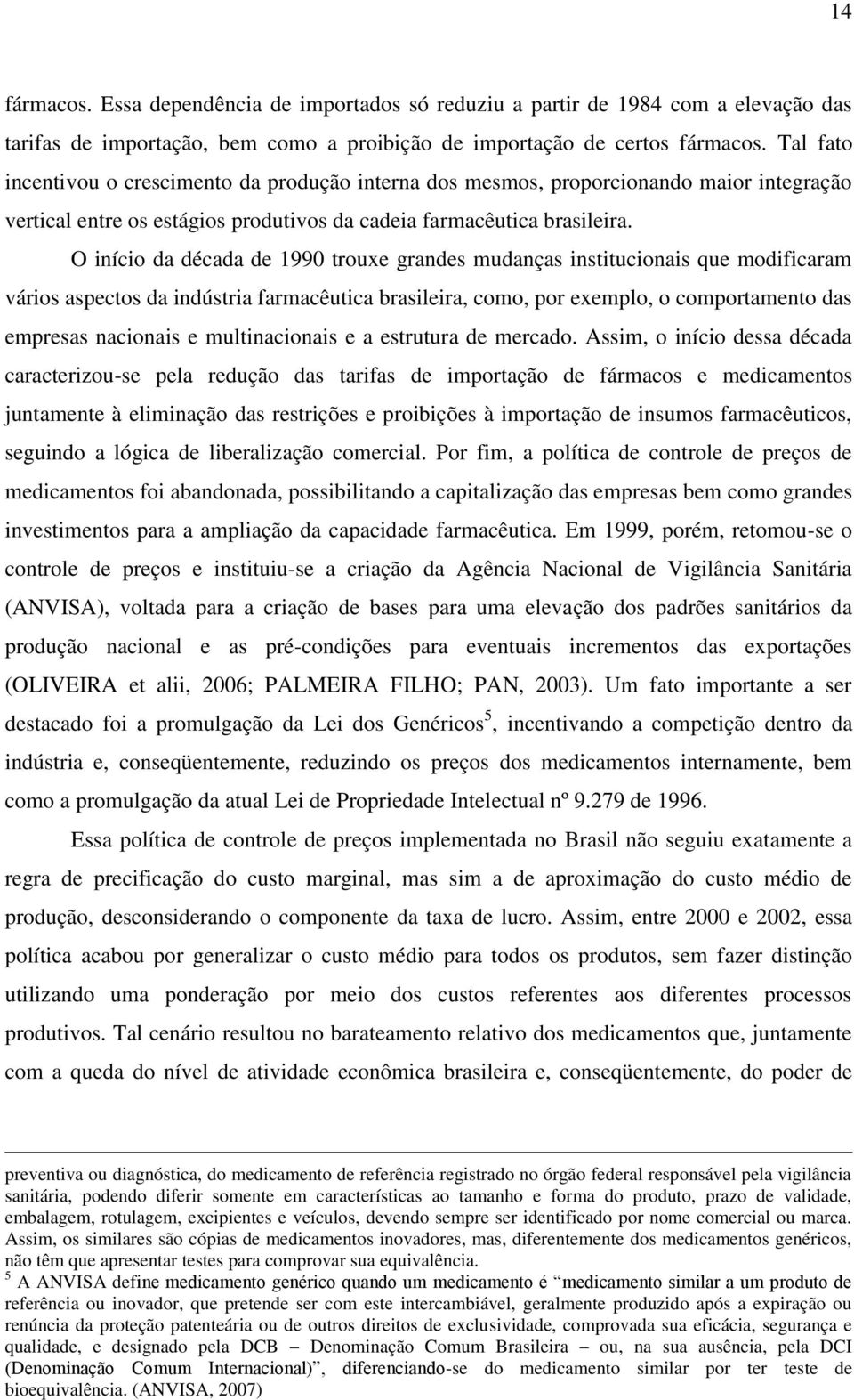 14

fármacos. Essa dependência de importados só reduziu a partir de 1984 com a elevação das tarifas de importação, bem como a proibição de importação de certos fármacos. Tal fato incentivou o crescimento da produção interna dos mesmos, proporcionando maior integração vertical entre os estágios produtivos da cadeia farmacêutica brasileira.

O início da década de 1990 trouxe grandes mudanças institucionais que modificaram vários aspectos da indústria farmacêutica brasileira, como, por exemplo, o comportamento das empresas nacionais e multinacionais e a estrutura de mercado. Assim, o início dessa década caracterizou-se pela redução das tarifas de importação de fármacos e medicamentos juntamente à eliminação das restrições e proibições à importação de insumos farmacêuticos, seguindo a lógica de liberalização comercial. Por fim, a política de controle de preços de medicamentos foi abandonada, possibilitando a capitalização das empresas bem como grandes investimentos para a ampliação da capacidade farmacêutica. Em 1999, porém, retomou-se o controle de preços e instituiu-se a criação da Agência Nacional de Vigilância Sanitária (ANVISA), voltada para a criação de bases para uma elevação dos padrões sanitários da produção nacional e as pré-condições para eventuais incrementos das exportações (OLIVEIRA et alii, 2006; PALMEIRA FILHO; PAN, 2003). Um fato importante a ser destacado foi a promulgação da Lei dos Genéricos$^5$, incentivando a competição dentro da indústria e, conseqüentemente, reduzindo os preços dos medicamentos internamente, bem como a promulgação da atual Lei de Propriedade Intelectual nº 9.279 de 1996.

Essa política de controle de preços implementada no Brasil não seguiu exatamente a regra de precificação do custo marginal, mas sim a de aproximação do custo médio de produção, desconsiderando o componente da taxa de lucro. Assim, entre 2000 e 2002, essa política acabou por generalizar o custo médio para todos os produtos, sem fazer distinção utilizando uma ponderação por meio dos custos referentes aos diferentes processos produtivos. Tal cenário resultou no barateamento relativo dos medicamentos que, juntamente com a queda do nível de atividade econômica brasileira e, conseqüentemente, do poder de

preventiva ou diagnóstica, do medicamento de referência registrado no órgão federal responsável pela vigilância sanitária, podendo diferir somente em características ao tamanho e forma do produto, prazo de validade, embalagem, rotulagem, excipientes e veículos, devendo sempre ser identificado por nome comercial ou marca. Assim, os similares são cópias de medicamentos inovadores, mas, diferentemente dos medicamentos genéricos, não têm que apresentar testes para comprovar sua equivalência.
$^5$ A ANVISA define medicamento genérico quando um medicamento é “medicamento similar a um produto de referência ou inovador, que pretende ser com este intercambiável, geralmente produzido após a expiração ou renúncia da proteção patenteária ou de outros direitos de exclusividade, comprovada sua eficácia, segurança e qualidade, e designado pela DCB – Denominação Comum Brasileira – ou, na sua ausência, pela DCI (Denominação Comum Internacional)”, diferenciando-se do medicamento similar por ter teste de bioequivalência. (ANVISA, 2007)